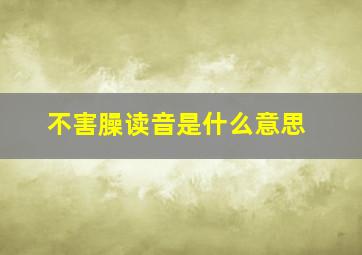 不害臊读音是什么意思